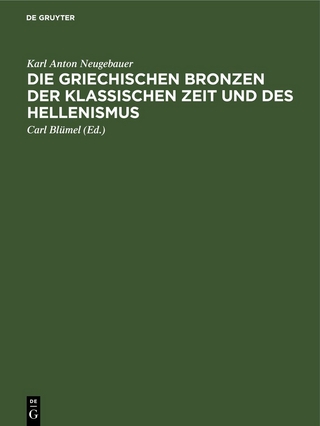 DE GRUYTER

Karl Anton Neugebauer

DIE GRIECHISCHEN BRONZEN DER KLASSISCHEN ZEIT UND DES HELLENISMUS

Carl Blümel (Ed.)

DE
G